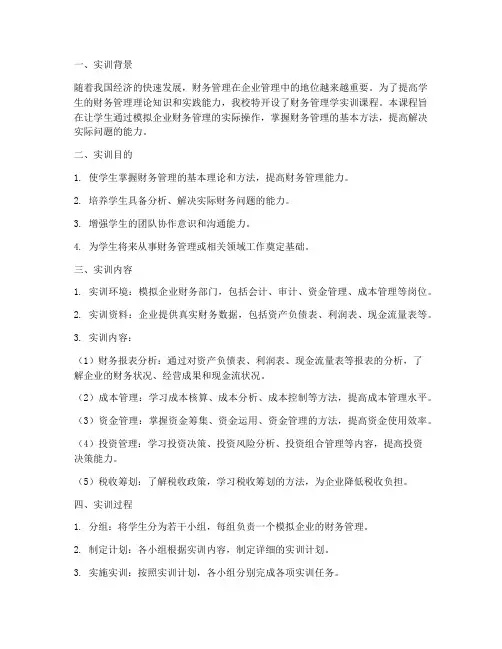 一、实训背景

随着我国经济的快速发展，财务管理在企业管理中的地位越来越重要。为了提高学生的财务管理理论知识和实践能力，我校特开设了财务管理学实训课程。本课程旨在让学生通过模拟企业财务管理的实际操作，掌握财务管理的基本方法，提高解决实际问题的能力。

二、实训目的

1. 使学生掌握财务管理的基本理论和方法，提高财务管理能力。

2. 培养学生具备分析、解决实际财务问题的能力。

3. 增强学生的团队协作意识和沟通能力。

4. 为学生将来从事财务管理或相关领域工作奠定基础。

三、实训内容

1. 实训环境：模拟企业财务部门，包括会计、审计、资金管理、成本管理等岗位。

2. 实训资料：企业提供真实财务数据，包括资产负债表、利润表、现金流量表等。

3. 实训内容：

（1）财务报表分析：通过对资产负债表、利润表、现金流量表等报表的分析，了解企业的财务状况、经营成果和现金流状况。

（2）成本管理：学习成本核算、成本分析、成本控制等方法，提高成本管理水平。

（3）资金管理：掌握资金筹集、资金运用、资金管理的方法，提高资金使用效率。

（4）投资管理：学习投资决策、投资风险分析、投资组合管理等内容，提高投资决策能力。

（5）税收筹划：了解税收政策，学习税收筹划的方法，为企业降低税收负担。

四、实训过程

1. 分组：将学生分为若干小组，每组负责一个模拟企业的财务管理。

2. 制定计划：各小组根据实训内容，制定详细的实训计划。

3. 实施实训：按照实训计划，各小组分别完成各项实训任务。